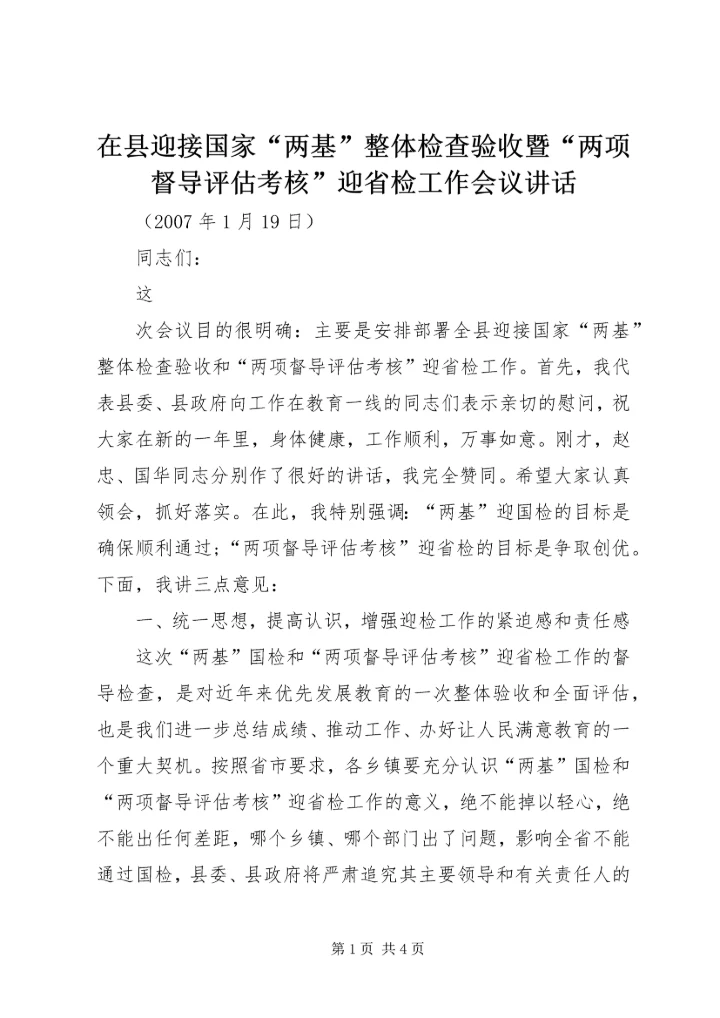 在县迎接国家“两基”整体检查验收暨“两项督导评估考核”迎省检工作会议讲话

（2007 年 1 月 19 日）

同志们：

这

次会议目的很明确：主要是安排部署全县迎接国家“两基”整体检查验收和“两项督导评估考核”迎省检工作。首先，我代表县委、县政府向工作在教育一线的同志们表示亲切的慰问，祝大家在新的一年里，身体健康，工作顺利，万事如意。刚才，赵忠、国华同志分别作了很好的讲话，我完全赞同。希望大家认真领会，抓好落实。在此，我特别强调：“两基”迎国检的目标是确保顺利通过；“两项督导评估考核”迎省检的目标是争取创优。下面，我讲三点意见：

一、统一思想，提高认识，增强迎检工作的紧迫感和责任感

这次“两基”国检和“两项督导评估考核”迎省检工作的督导检查，是对近年来优先发展教育的一次整体验收和全面评估，也是我们进一步总结成绩、推动工作、办好让人民满意教育的一个重大契机。按照省市要求，各乡镇要充分认识“两基”国检和“两项督导评估考核”迎省检工作的意义，绝不能掉以轻心，绝不能出任何差距，哪个乡镇、哪个部门出了问题，影响全省不能通过国检，县委、县政府将严肃追究其主要领导和有关责任人的

第 1 页 共 4 页